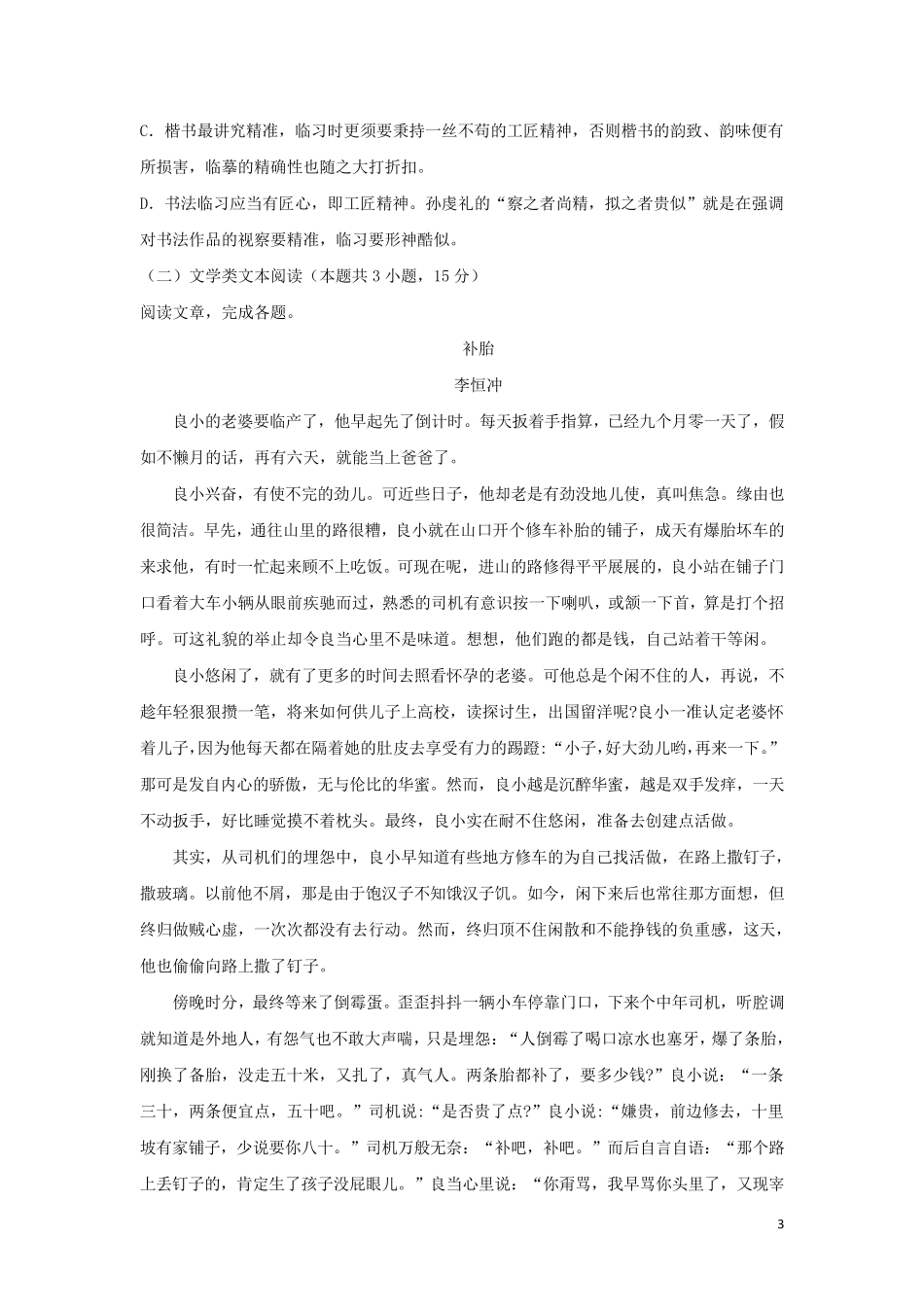 C. 楷书最讲究精准，临习时更须要秉持一丝不苟的工匠精神，否则楷书的韵致、韵味便有所损害，临摹的精确性也随之大打折扣。

D. 书法临习应当有匠心，即工匠精神。孙虔礼的“察之者尚精，拟之者贵似”就是在强调对书法作品的视察要精准，临习要形神酷似。

（二）文学类文本阅读（本题共 3 小题，15 分）

阅读文章，完成各题。

补胎

李恒冲

良小的老婆要临产了，他早起先了倒计时。每天扳着手指算，已经九个月零一天了，假如不懒月的话，再有六天，就能当上爸爸了。

良小兴奋，有使不完的劲儿。可近些日子，他却老是有劲没地儿使，真叫焦急。缘由也很简洁。早先，通往山里的路很糟，良小就在山口开个修车补胎的铺子，成天有爆胎坏车的来求他，有时一忙起来顾不上吃饭。可现在呢，进山的路修得平平展展的，良小站在铺子门口看着大车小辆从眼前疾驰而过，熟悉的司机有意识按一下喇叭，或颔一下首，算是打个招呼。可这礼貌的举止却令良当心里不是味道。想想，他们跑的都是钱，自己站着干等闲。

良小悠闲了，就有了更多的时间去照看怀孕的老婆。可他总是个闲不住的人，再说，不趁年轻狠狠攒一笔，将来如何供儿子上高校，读探讨生，出国留洋呢?良小一准认定老婆怀着儿子，因为他每天都在隔着她的肚皮去享受有力的踢蹬：“小子，好大劲儿哟，再来一下。”那可是发自内心的骄傲，无与伦比的华蜜。然而，良小越是沉醉华蜜，越是双手发痒，一天不动扳手，好比睡觉摸不着枕头。最终，良小实在耐不住悠闲，准备去创建点活做。

其实，从司机们的埋怨中，良小早知道有些地方修车的为自己找活做，在路上撒钉子，撒玻璃。以前他不屑，那是由于饱汉子不知饿汉子饥。如今，闲下来后也常往那方面想，但终归做贼心虚，一次次都没有去行动。然而，终归顶不住闲散和不能挣钱的负重感，这天，他也偷偷向路上撒了钉子。

傍晚时分，最终等来了倒霉蛋。歪歪抖抖一辆小车停靠门口，下来个中年司机，听腔调就知道是外地人，有怨气也不敢大声喘，只是埋怨：“人倒霉了喝口凉水也塞牙，爆了条胎，刚换了备胎，没走五十米，又扎了，真气人。两条胎都补了，要多少钱?”良小说：“一条三十，两条便宜点，五十吧。”司机说：“是否贵了点?”良小说：“嫌贵，前边修去，十里坡有家铺子，少说要你八十。”司机万般无奈：“补吧，补吧。”而后自言自语：“那个路上丢钉子的，肯定生了孩子没屁眼儿。”良当心里说：“你甭骂，我早骂你头里了，又现宰

3